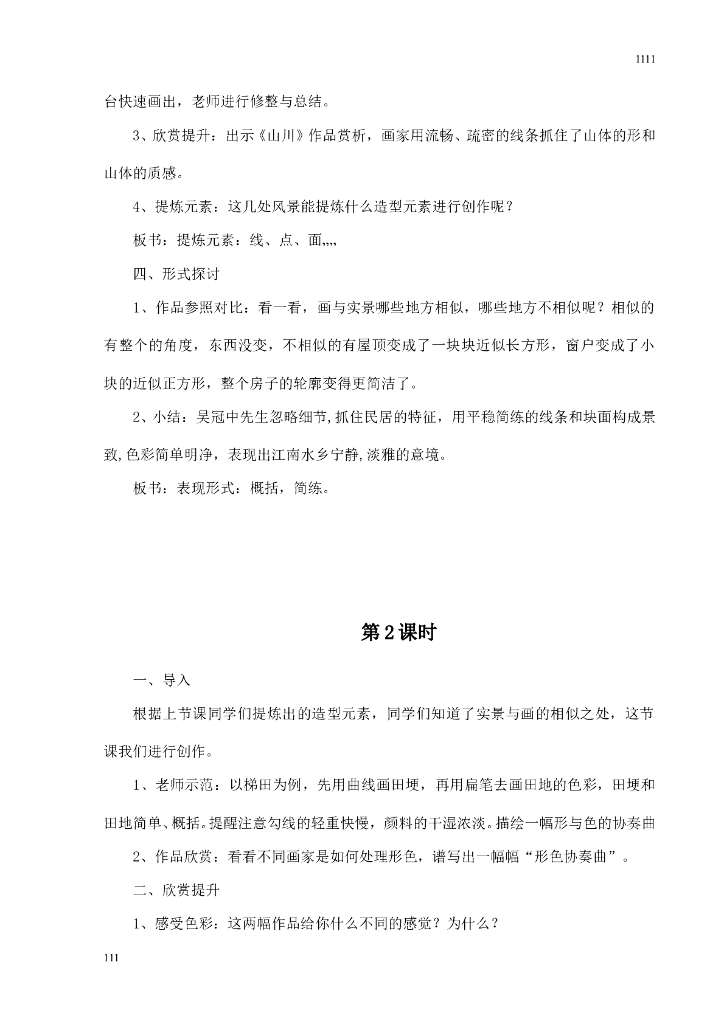 1111

台快速画出，老师进行修整与总结。

3、欣赏提升：出示《山川》作品赏析，画家用流畅、疏密的线条抓住了山体的形和山体的质感。

4、提炼元素：这几处风景能提炼什么造型元素进行创作呢？

板书：提炼元素：线、点、面,,,,

四、形式探讨

1、作品参照对比：看一看，画与实景哪些地方相似，哪些地方不相似呢？相似的有整个的角度，东西没变，不相似的有屋顶变成了一块块近似长方形，窗户变成了小块的近似正方形，整个房子的轮廓变得更简洁了。

2、小结：吴冠中先生忽略细节,抓住民居的特征，用平稳简练的线条和块面构成景致,色彩简单明净，表现出江南水乡宁静,淡雅的意境。

板书：表现形式：概括，简练。

第2课时

一、导入

根据上节课同学们提炼出的造型元素，同学们知道了实景与画的相似之处，这节课我们进行创作。

1、老师示范：以梯田为例，先用曲线画田埂，再用扁笔去画田地的色彩，田埂和田地简单、概括。提醒注意勾线的轻重快慢，颜料的干湿浓淡。描绘一幅形与色的协奏曲

2、作品欣赏：看看不同画家是如何处理形色，谱写出一幅幅“形色协奏曲”。

二、欣赏提升

1、感受色彩：这两幅作品给你什么不同的感觉？为什么？

111